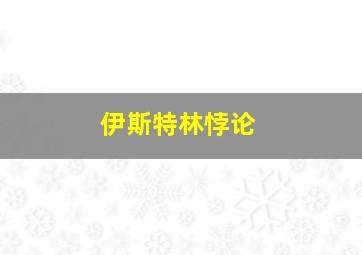 伊斯特林悖论